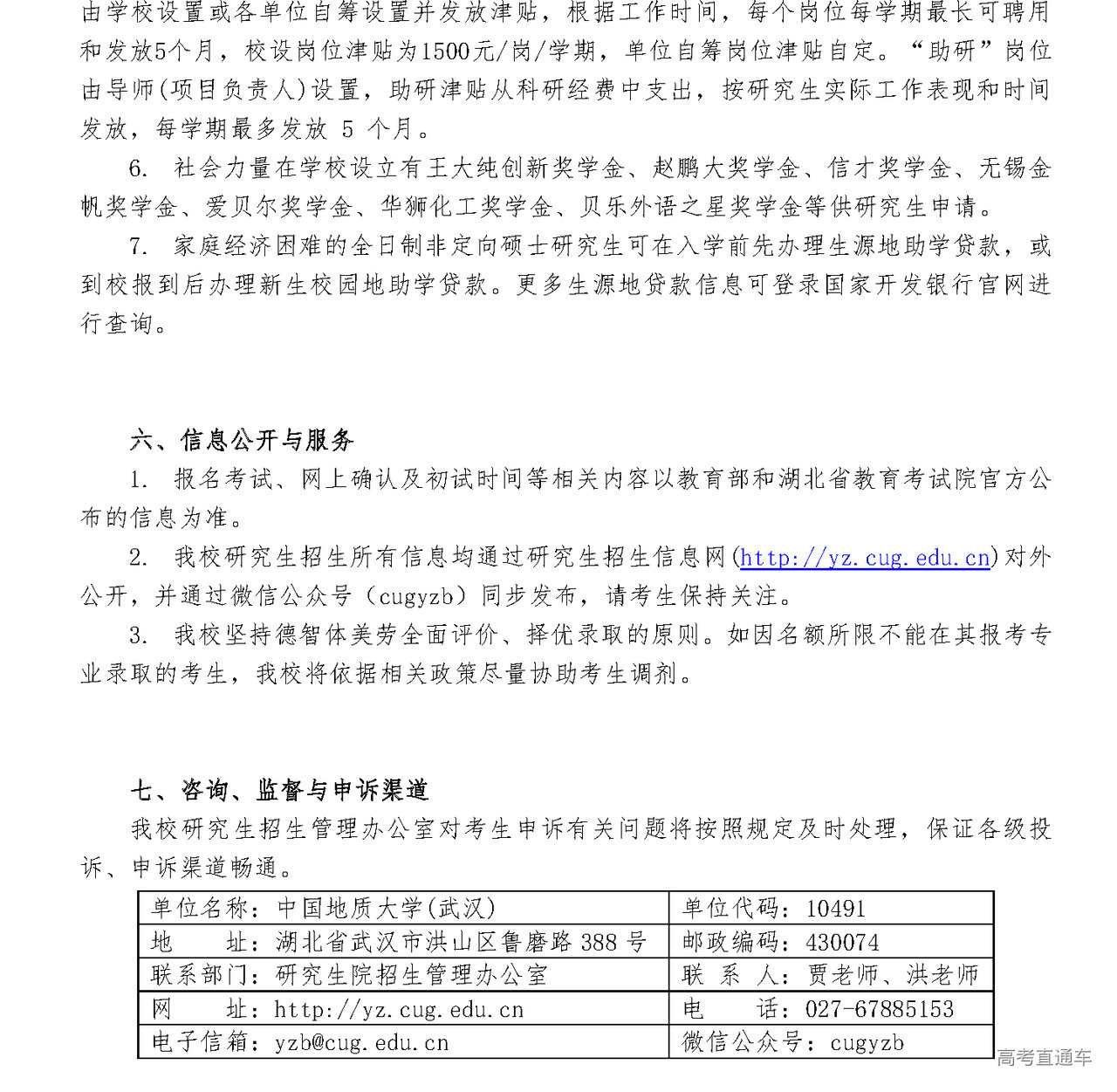 由学校设置或各单位自筹设置并发放津贴，根据工作时间，每个岗位每学期最长可聘用和发放5个月，校设岗位津贴为1500元/岗/学期，单位自筹岗位津贴自定。“助研”岗位由导师(项目负责人)设置，助研津贴从科研经费中支出，按研究生实际工作表现和时间发放，每学期最多发放 5 个月。

6. 社会力量在学校设立有王大纯创新奖学金、赵鹏大奖学金、信才奖学金、无锡金帆奖学金、爱贝尔奖学金、华狮化工奖学金、贝乐外语之星奖学金等供研究生申请。

7. 家庭经济困难的全日制非定向硕士研究生可在入学前先办理生源地助学贷款，或到校报到后办理新生校园地助学贷款。更多生源地贷款信息可登录国家开发银行官网进行查询。

六、信息公开与服务

1. 报名考试、网上确认及初试时间等相关内容以教育部和湖北省教育考试院官方公布的信息为准。

2. 我校研究生招生所有信息均通过研究生招生信息网(http://yz.cug.edu.cn)对外公开，并通过微信公众号（cugyzb）同步发布，请考生保持关注。

3. 我校坚持德智体美劳全面评价、择优录取的原则。如因名额所限不能在其报考专业录取的考生，我校将依据相关政策尽量协助考生调剂。

七、咨询、监督与申诉渠道

我校研究生招生管理办公室对考生申诉有关问题将按照规定及时处理，保证各级投诉、申诉渠道畅通。

| 单位名称：中国地质大学(武汉) | 单位代码：10491 |
|---|---|
| 地　　址：湖北省武汉市洪山区鲁磨路 388 号 | 邮政编码：430074 |
| 联系部门：研究生院招生管理办公室 | 联　系　人：贾老师、洪老师 |
| 网　　址：http://yz.cug.edu.cn | 电　　话：027-67885153 |
| 电子信箱：yzb@cug.edu.cn | 微信公众号：cugyzb |

高考直通车